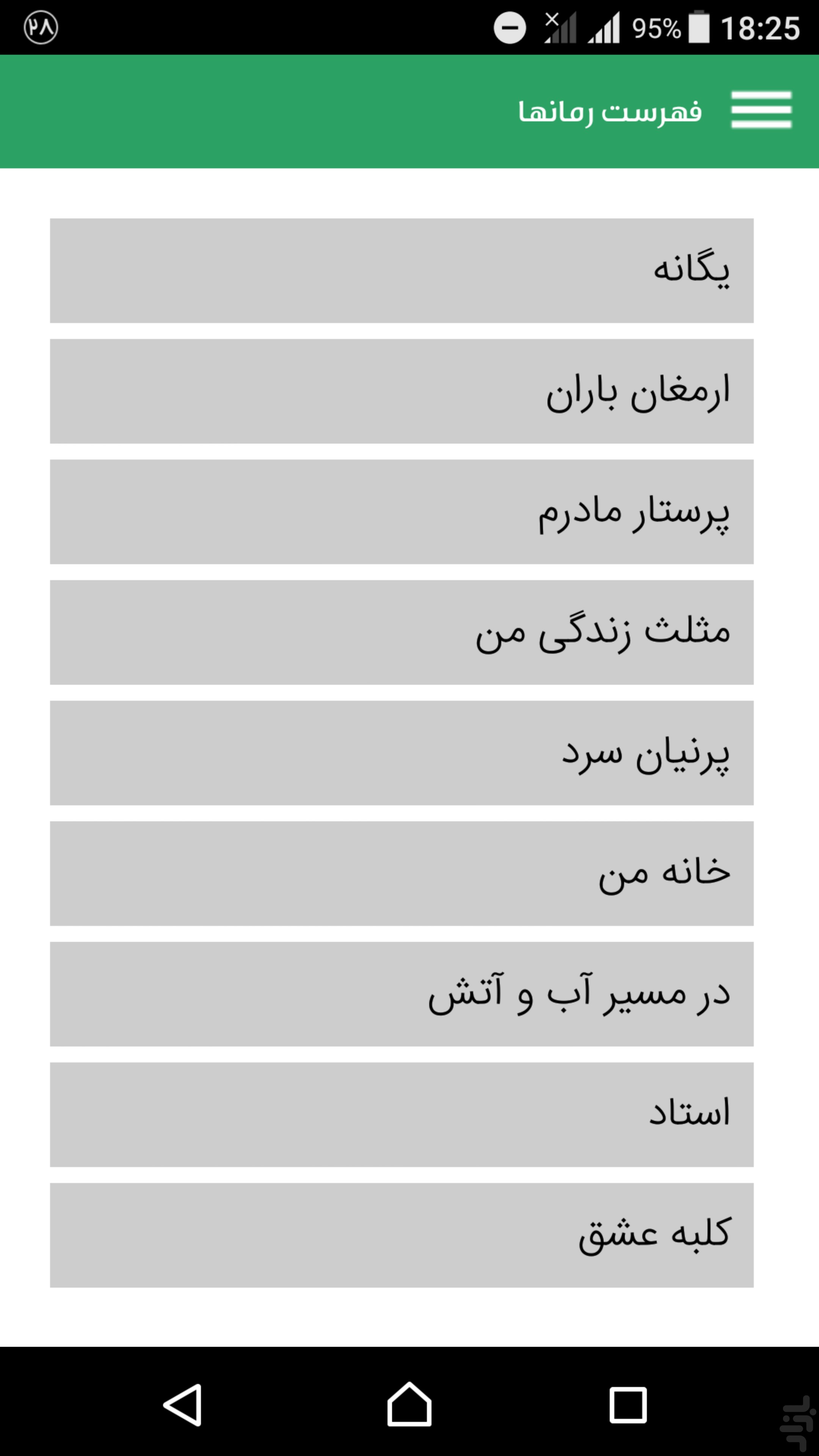 ۲۸ 95% 18:25

فهرست رمانها

یگانه

ارمغان باران

پرستار مادرم

مثلث زندگی من

پرنیان سرد

خانه من

در مسیر آب و آتش

استاد

کلبه عشق

بازار